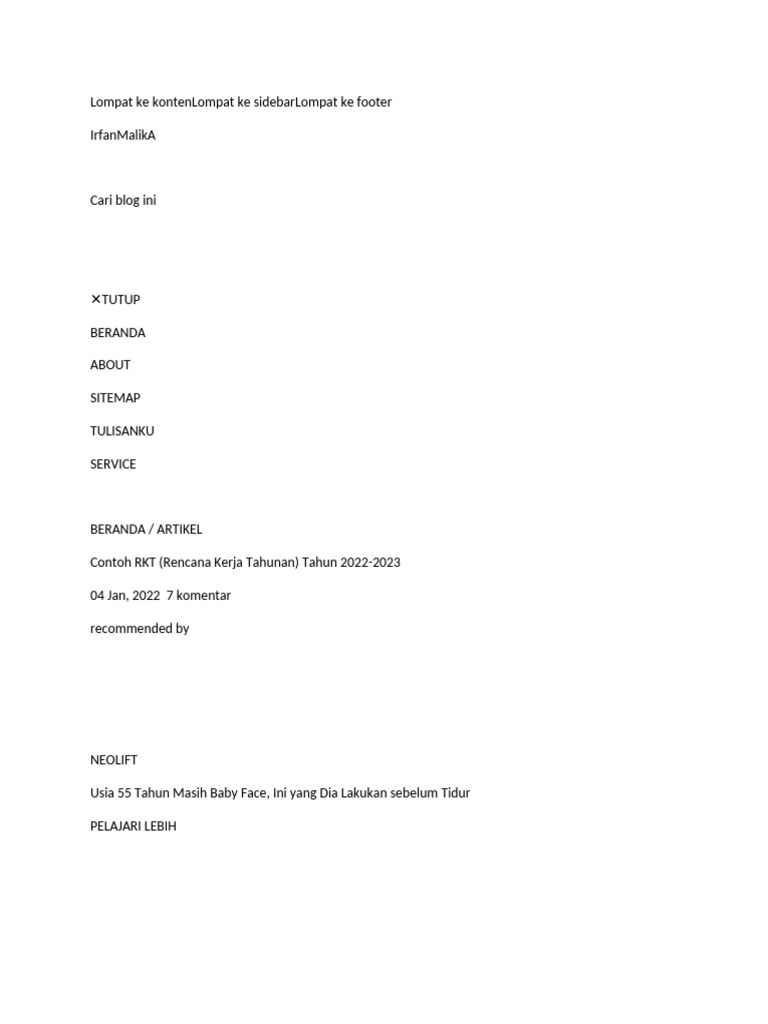 Lompat ke kontenLompat ke sidebarLompat ke footer

IrfanMalikA

Cari blog ini

✕TUTUP

BERANDA

ABOUT

SITEMAP

TULISANKU

SERVICE

BERANDA / ARTIKEL

Contoh RKT (Rencana Kerja Tahunan) Tahun 2022-2023

04 Jan, 2022  7 komentar

recommended by

NEOLIFT

Usia 55 Tahun Masih Baby Face, Ini yang Dia Lakukan sebelum Tidur

PELAJARI LEBIH